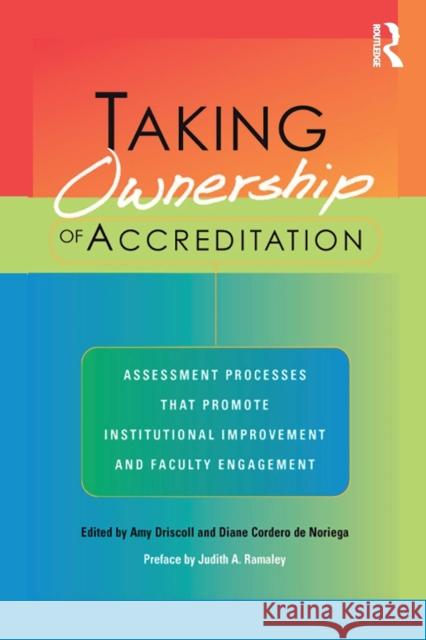 ROUTLEDGE

TAKING
Ownership
OF ACCREDITATION

ASSESSMENT PROCESSES
THAT PROMOTE
INSTITUTIONAL IMPROVEMENT
AND FACULTY ENGAGEMENT

Edited by Amy Driscoll and Diane Cordero de Noriega

Preface by Judith A. Ramaley